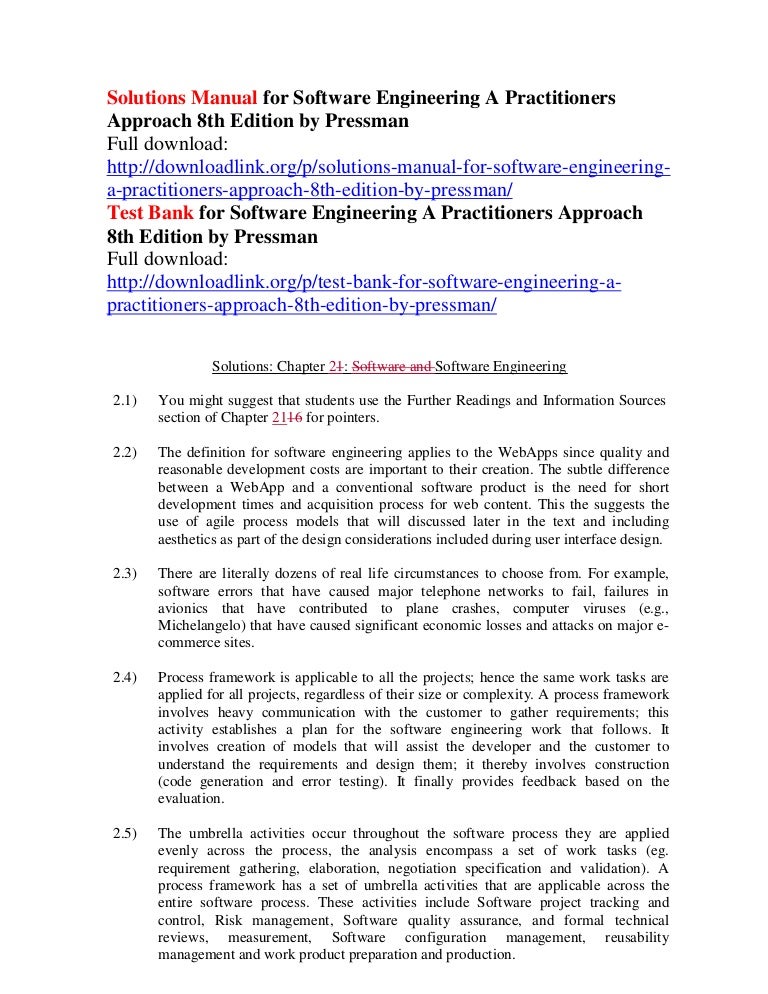 Solutions Manual for Software Engineering A Practitioners Approach 8th Edition by Pressman
Full download:
http://downloadlink.org/p/solutions-manual-for-software-engineering-a-practitioners-approach-8th-edition-by-pressman/
Test Bank for Software Engineering A Practitioners Approach 8th Edition by Pressman
Full download:
http://downloadlink.org/p/test-bank-for-software-engineering-a-practitioners-approach-8th-edition-by-pressman/

Solutions: Chapter 21: Software and Software Engineering

2.1) You might suggest that students use the Further Readings and Information Sources section of Chapter 2116 for pointers.

2.2) The definition for software engineering applies to the WebApps since quality and reasonable development costs are important to their creation. The subtle difference between a WebApp and a conventional software product is the need for short development times and acquisition process for web content. This the suggests the use of agile process models that will discussed later in the text and including aesthetics as part of the design considerations included during user interface design.

2.3) There are literally dozens of real life circumstances to choose from. For example, software errors that have caused major telephone networks to fail, failures in avionics that have contributed to plane crashes, computer viruses (e.g., Michelangelo) that have caused significant economic losses and attacks on major e-commerce sites.

2.4) Process framework is applicable to all the projects; hence the same work tasks are applied for all projects, regardless of their size or complexity. A process framework involves heavy communication with the customer to gather requirements; this activity establishes a plan for the software engineering work that follows. It involves creation of models that will assist the developer and the customer to understand the requirements and design them; it thereby involves construction (code generation and error testing). It finally provides feedback based on the evaluation.

2.5) The umbrella activities occur throughout the software process they are applied evenly across the process, the analysis encompass a set of work tasks (eg. requirement gathering, elaboration, negotiation specification and validation). A process framework has a set of umbrella activities that are applicable across the entire software process. These activities include Software project tracking and control, Risk management, Software quality assurance, and formal technical reviews, measurement, Software configuration management, reusability management and work product preparation and production.